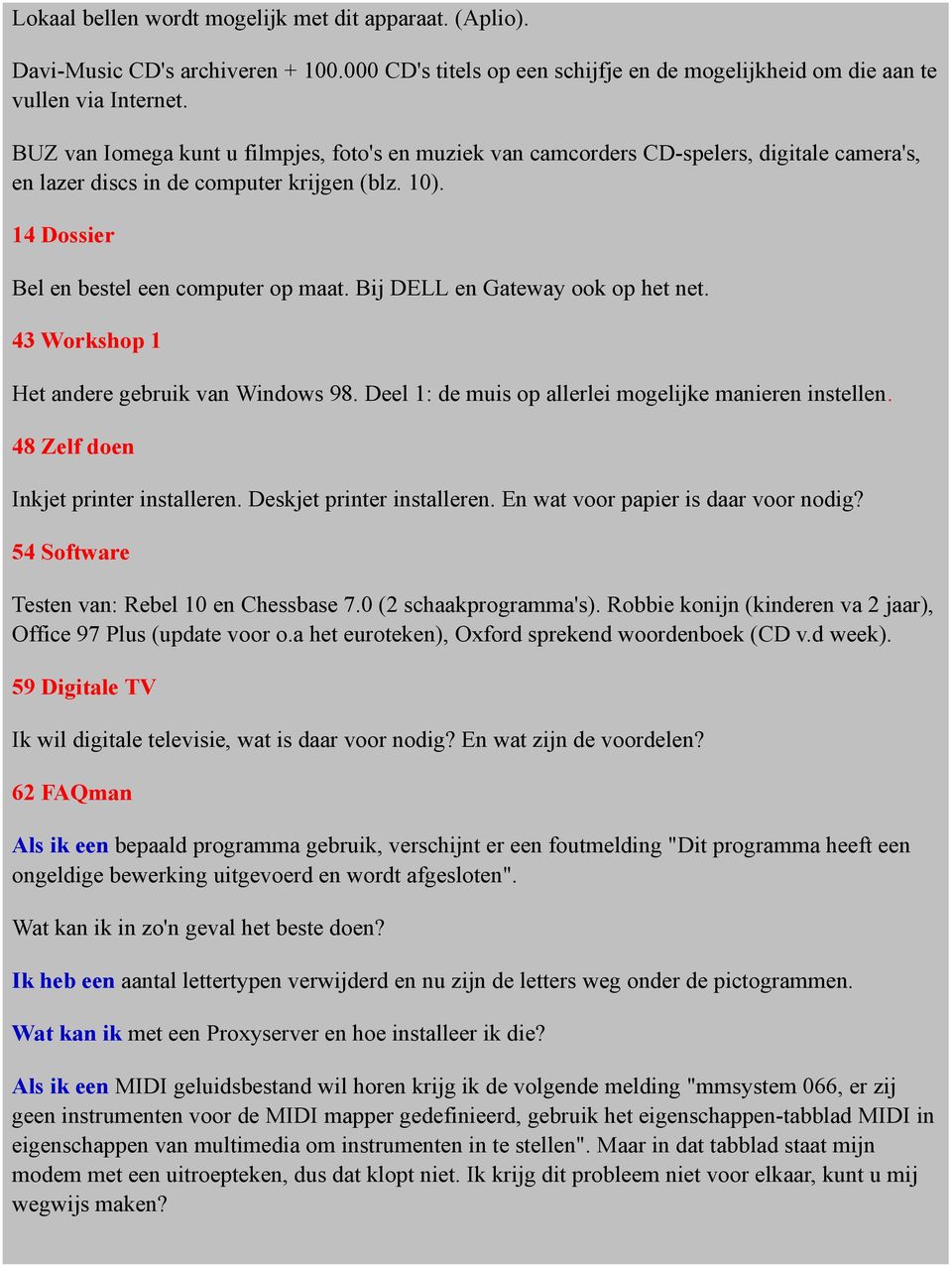 Lokaal bellen wordt mogelijk met dit apparaat. (Aplio).

Davi-Music CD's archiveren + 100.000 CD's titels op een schijfje en de mogelijkheid om die aan te vullen via Internet.

BUZ van Iomega kunt u filmpjes, foto's en muziek van camcorders CD-spelers, digitale camera's, en lazer discs in de computer krijgen (blz. 10).

14 Dossier

Bel en bestel een computer op maat. Bij DELL en Gateway ook op het net.

43 Workshop 1

Het andere gebruik van Windows 98. Deel 1: de muis op allerlei mogelijke manieren instellen.

48 Zelf doen

Inkjet printer installeren. Deskjet printer installeren. En wat voor papier is daar voor nodig?

54 Software

Testen van: Rebel 10 en Chessbase 7.0 (2 schaakprogramma's). Robbie konijn (kinderen va 2 jaar), Office 97 Plus (update voor o.a het euroteken), Oxford sprekend woordenboek (CD v.d week).

59 Digitale TV

Ik wil digitale televisie, wat is daar voor nodig? En wat zijn de voordelen?

62 FAQman

Als ik een bepaald programma gebruik, verschijnt er een foutmelding "Dit programma heeft een ongeldige bewerking uitgevoerd en wordt afgesloten".

Wat kan ik in zo'n geval het beste doen?

Ik heb een aantal lettertypen verwijderd en nu zijn de letters weg onder de pictogrammen.

Wat kan ik met een Proxyserver en hoe installeer ik die?

Als ik een MIDI geluidsbestand wil horen krijg ik de volgende melding "mmsystem 066, er zij geen instrumenten voor de MIDI mapper gedefinieerd, gebruik het eigenschappen-tabblad MIDI in eigenschappen van multimedia om instrumenten in te stellen". Maar in dat tabblad staat mijn modem met een uitroepteken, dus dat klopt niet. Ik krijg dit probleem niet voor elkaar, kunt u mij wegwijs maken?